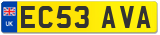 UK

EC53 AVA